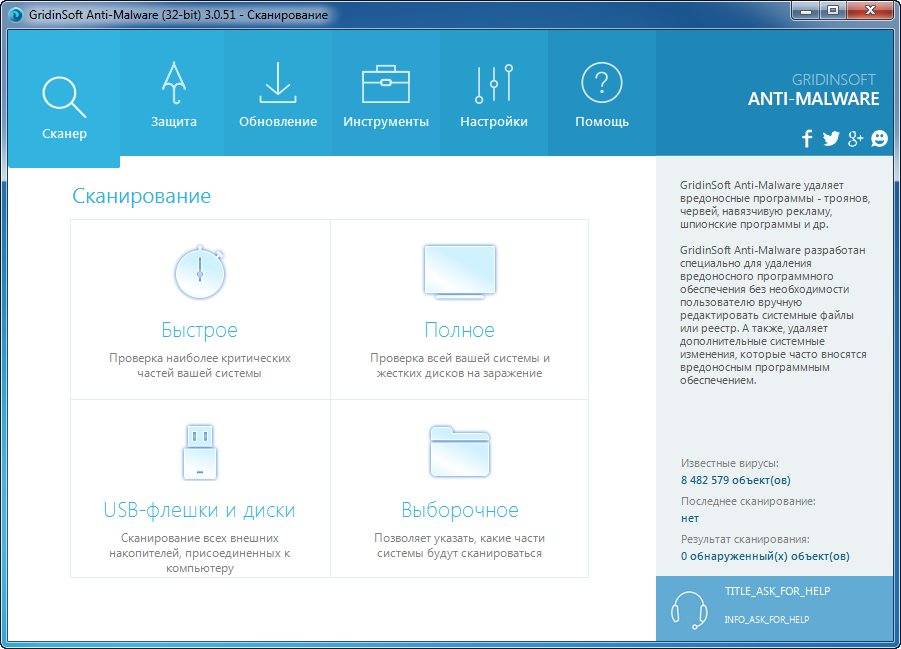 GridinSoft Anti-Malware (32-bit) 3.0.51 - Сканирование

Сканер
Защита
Обновление
Инструменты
Настройки
Помощь

GRIDINSOFT
ANTI-MALWARE

Сканирование

Быстрое
Проверка наиболее критических частей вашей системы

Полное
Проверка всей вашей системы и жестких дисков на заражение

USB-флешки и диски
Сканирование всех внешних накопителей, присоединенных к компьютеру

Выборочное
Позволяет указать, какие части системы будут сканироваться

GridinSoft Anti-Malware удаляет вредоносные программы - троянов, червей, навязчивую рекламу, шпионские программы и др.

GridinSoft Anti-Malware разработан специально для удаления вредоносного программного обеспечения без необходимости пользователю вручную редактировать системные файлы или реестр. А также, удаляет дополнительные системные изменения, которые часто вносятся вредоносным программным обеспечением.

Известные вирусы:
8 482 579 объект(ов)
Последнее сканирование:
нет
Результат сканирования:
0 обнаруженный(х) объект(ов)

TITLE_ASK_FOR_HELP
INFO_ASK_FOR_HELP